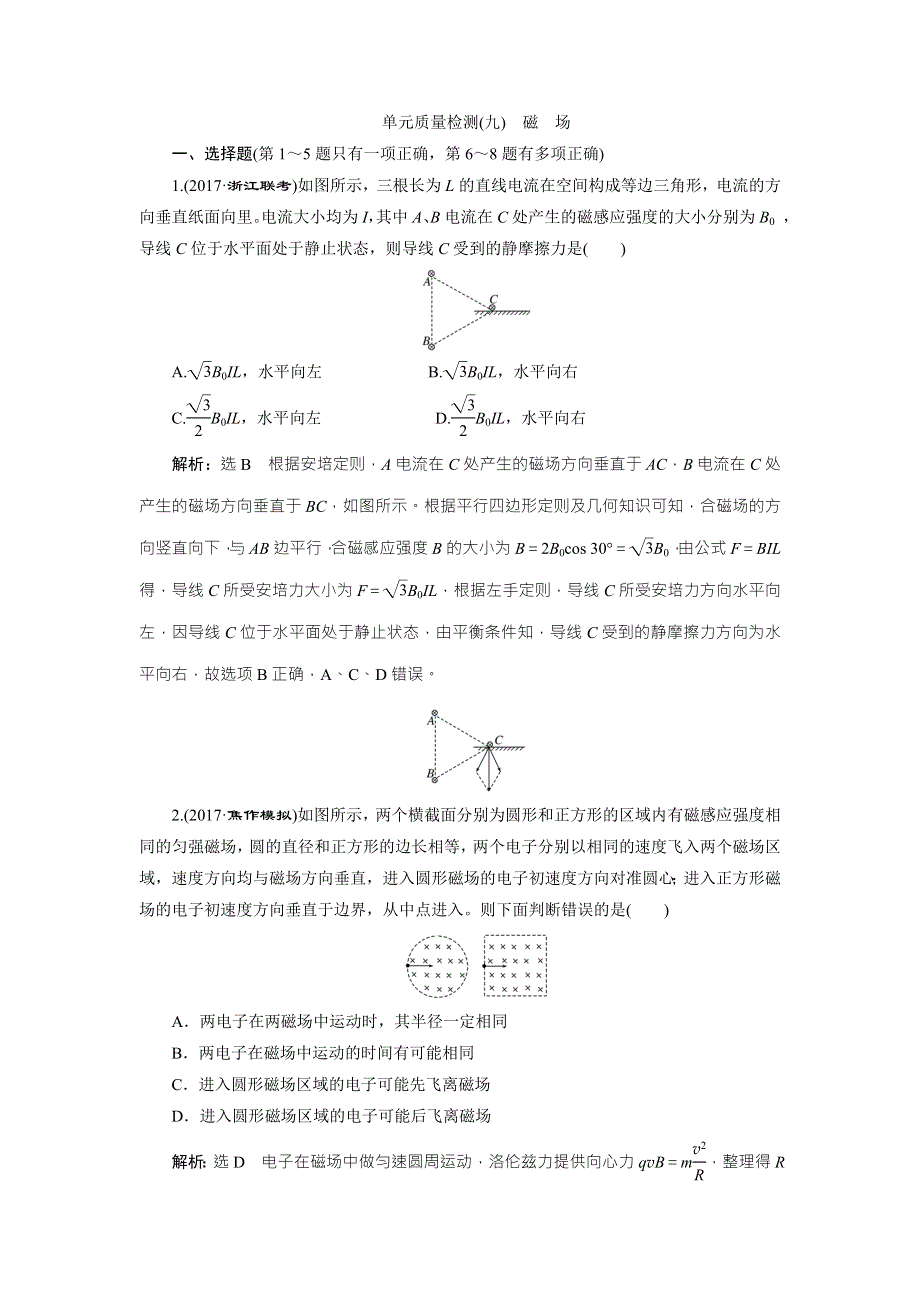 单元质量检测(九)　磁　场

一、选择题(第 1～5 题只有一项正确，第 6～8 题有多项正确)

1.(2017·浙江联考)如图所示，三根长为 $L$ 的直线电流在空间构成等边三角形，电流的方向垂直纸面向里。电流大小均为 $I$，其中 $A$、$B$ 电流在 $C$ 处产生的磁感应强度的大小分别为 $B_0$，导线 $C$ 位于水平面处于静止状态，则导线 $C$ 受到的静摩擦力是(　　)

A　C　B

A.$\sqrt{3}B_0IL$，水平向左　　B.$\sqrt{3}B_0IL$，水平向右

C.$\frac{\sqrt{3}}{2}B_0IL$，水平向左　　D.$\frac{\sqrt{3}}{2}B_0IL$，水平向右

解析：选 B　根据安培定则，$A$ 电流在 $C$ 处产生的磁场方向垂直于 $AC$，$B$ 电流在 $C$ 处产生的磁场方向垂直于 $BC$，如图所示。根据平行四边形定则及几何知识可知，合磁场的方向竖直向下，与 $AB$ 边平行，合磁感应强度 $B$ 的大小为 $B=2B_0\cos 30°=\sqrt{3}B_0$，由公式 $F=BIL$ 得，导线 $C$ 所受安培力大小为 $F=\sqrt{3}B_0IL$，根据左手定则，导线 $C$ 所受安培力方向水平向左，因导线 $C$ 位于水平面处于静止状态，由平衡条件知，导线 $C$ 受到的静摩擦力方向为水平向右，故选项 B 正确，A、C、D 错误。

A　C　B

2.(2017·焦作模拟)如图所示，两个横截面分别为圆形和正方形的区域内有磁感应强度相同的匀强磁场，圆的直径和正方形的边长相等，两个电子分别以相同的速度飞入两个磁场区域，速度方向均与磁场方向垂直，进入圆形磁场的电子初速度方向对准圆心；进入正方形磁场的电子初速度方向垂直于边界，从中点进入。则下面判断错误的是(　　)

A．两电子在两磁场中运动时，其半径一定相同

B．两电子在磁场中运动的时间有可能相同

C．进入圆形磁场区域的电子可能先飞离磁场

D．进入圆形磁场区域的电子可能后飞离磁场

解析：选 D　电子在磁场中做匀速圆周运动，洛伦兹力提供向心力 $qvB=m\frac{v^2}{R}$，整理得 $R$